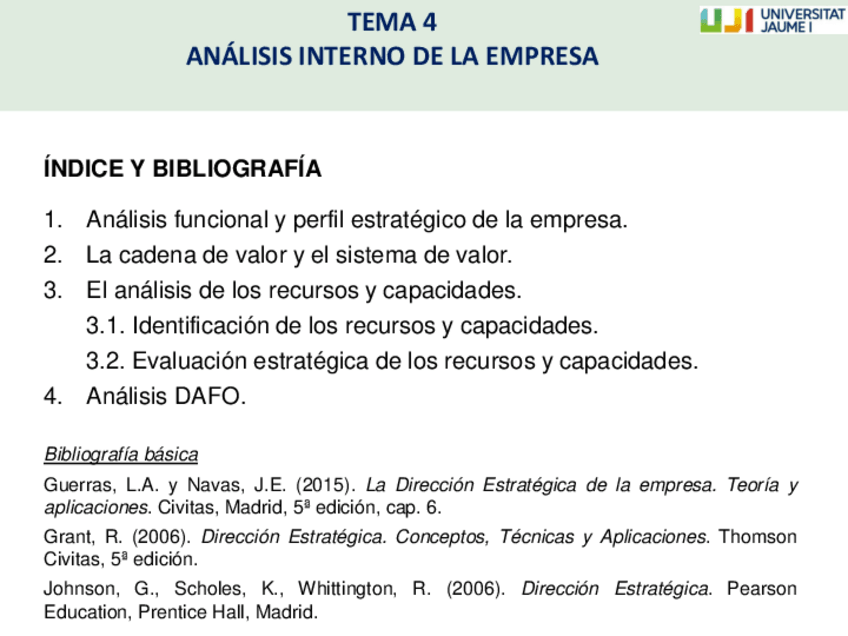 TEMA 4
ANÁLISIS INTERNO DE LA EMPRESA

UJI UNIVERSITAT JAUME I

ÍNDICE Y BIBLIOGRAFÍA

1. Análisis funcional y perfil estratégico de la empresa.
2. La cadena de valor y el sistema de valor.
3. El análisis de los recursos y capacidades.
3.1. Identificación de los recursos y capacidades.
3.2. Evaluación estratégica de los recursos y capacidades.
4. Análisis DAFO.

Bibliografía básica

Guerras, L.A. y Navas, J.E. (2015). La Dirección Estratégica de la empresa. Teoría y aplicaciones. Civitas, Madrid, 5ª edición, cap. 6.

Grant, R. (2006). Dirección Estratégica. Conceptos, Técnicas y Aplicaciones. Thomson Civitas, 5ª edición.

Johnson, G., Scholes, K., Whittington, R. (2006). Dirección Estratégica. Pearson Education, Prentice Hall, Madrid.